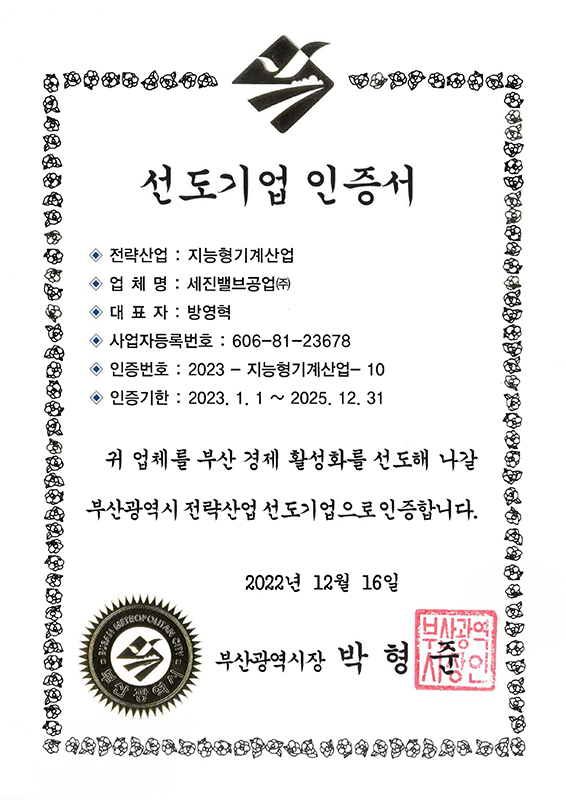 선도기업 인증서

◈ 전략산업 : 지능형기계산업
◈ 업 체 명 : 세진밸브공업㈜
◈ 대 표 자 : 방영혁
◈ 사업자등록번호 : 606-81-23678
◈ 인증번호 : 2023 - 지능형기계산업- 10
◈ 인증기한 : 2023. 1. 1 ~ 2025. 12. 31

귀 업체를 부산 경제 활성화를 선도해 나갈 부산광역시 전략산업 선도기업으로 인증합니다.

2022년 12월 16일

BUSAN METROPOLITAN CITY
부산광역시

부산광역시장 박 형 준

부산광역시장인